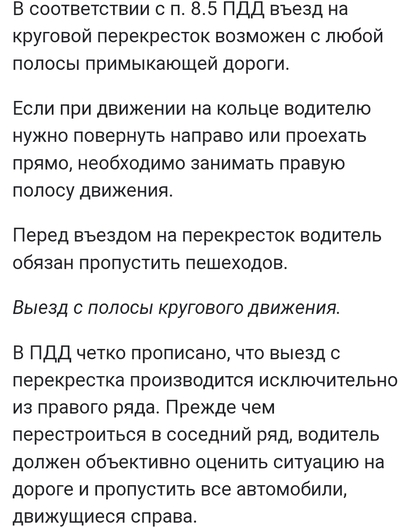 В соответствии с п. 8.5 ПДД въезд на круговой перекресток возможен с любой полосы примыкающей дороги.

Если при движении на кольце водителю нужно повернуть направо или проехать прямо, необходимо занимать правую полосу движения.

Перед въездом на перекресток водитель обязан пропустить пешеходов.

Выезд с полосы кругового движения.

В ПДД четко прописано, что выезд с перекрестка производится исключительно из правого ряда. Прежде чем перестроиться в соседний ряд, водитель должен объективно оценить ситуацию на дороге и пропустить все автомобили, движущиеся справа.